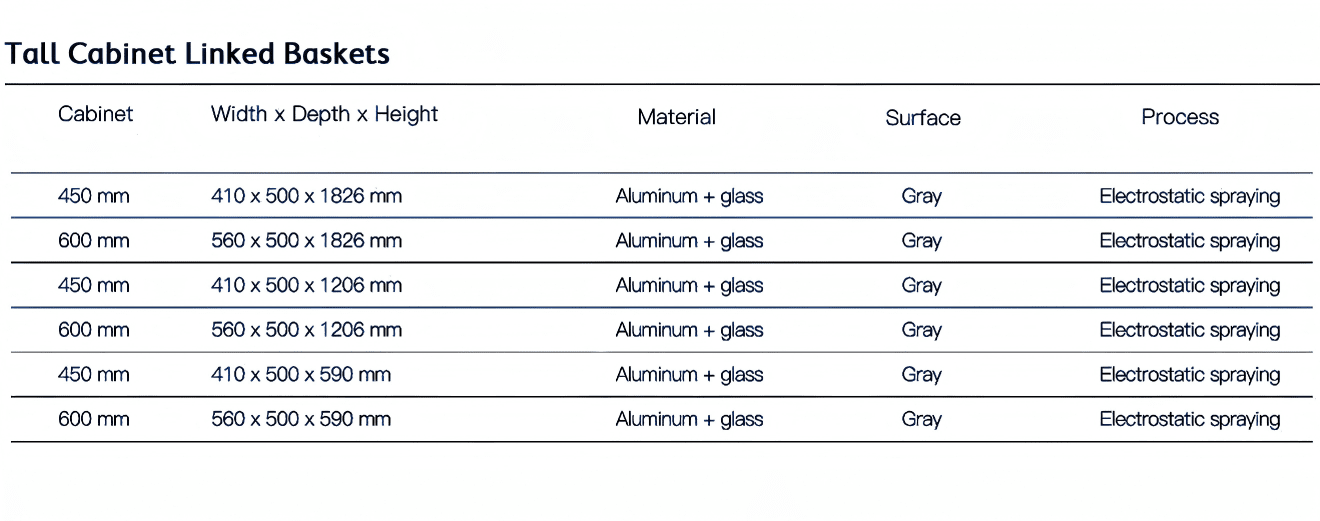 Tall Cabinet Linked Baskets

| Cabinet | Width x Depth x Height | Material | Surface | Process |
|---|---|---|---|---|
| 450 mm | 410 x 500 x 1826 mm | Aluminum + glass | Gray | Electrostatic spraying |
| 600 mm | 560 x 500 x 1826 mm | Aluminum + glass | Gray | Electrostatic spraying |
| 450 mm | 410 x 500 x 1206 mm | Aluminum + glass | Gray | Electrostatic spraying |
| 600 mm | 560 x 500 x 1206 mm | Aluminum + glass | Gray | Electrostatic spraying |
| 450 mm | 410 x 500 x 590 mm | Aluminum + glass | Gray | Electrostatic spraying |
| 600 mm | 560 x 500 x 590 mm | Aluminum + glass | Gray | Electrostatic spraying |